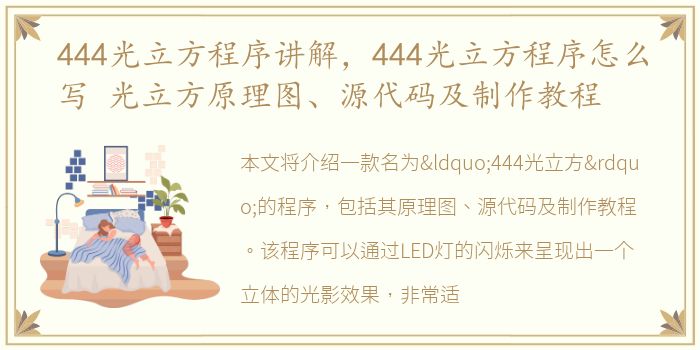 444光立方程序讲解，444光立方程序怎么写 光立方原理图、源代码及制作教程

本文将介绍一款名为&ldquo;444光立方&rdquo;的程序，包括其原理图、源代码及制作教程。该程序可以通过LED灯的闪烁来呈现出一个立体的光影效果，非常适